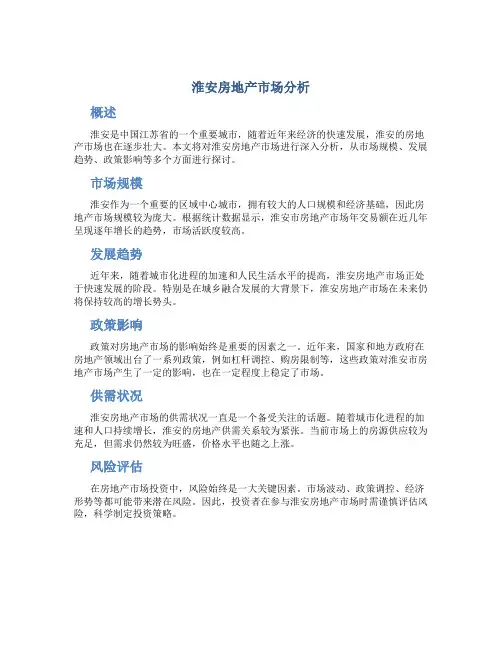 淮安房地产市场分析

概述

淮安是中国江苏省的一个重要城市，随着近年来经济的快速发展，淮安的房地产市场也在逐步壮大。本文将对淮安房地产市场进行深入分析，从市场规模、发展趋势、政策影响等多个方面进行探讨。

市场规模

淮安作为一个重要的区域中心城市，拥有较大的人口规模和经济基础，因此房地产市场规模较为庞大。根据统计数据显示，淮安市房地产市场年交易额在近几年呈现逐年增长的趋势，市场活跃度较高。

发展趋势

近年来，随着城市化进程的加速和人民生活水平的提高，淮安房地产市场正处于快速发展的阶段。特别是在城乡融合发展的大背景下，淮安房地产市场在未来仍将保持较高的增长势头。

政策影响

政策对房地产市场的影响始终是重要的因素之一。近年来，国家和地方政府在房地产领域出台了一系列政策，例如杠杆调控、购房限制等，这些政策对淮安市房地产市场产生了一定的影响，也在一定程度上稳定了市场。

供需状况

淮安房地产市场的供需状况一直是一个备受关注的话题。随着城市化进程的加速和人口持续增长，淮安的房地产供需关系较为紧张。当前市场上的房源供应较为充足，但需求仍然较为旺盛，价格水平也随之上涨。

风险评估

在房地产市场投资中，风险始终是一大关键因素。市场波动、政策调控、经济形势等都可能带来潜在风险。因此，投资者在参与淮安房地产市场时需谨慎评估风险，科学制定投资策略。